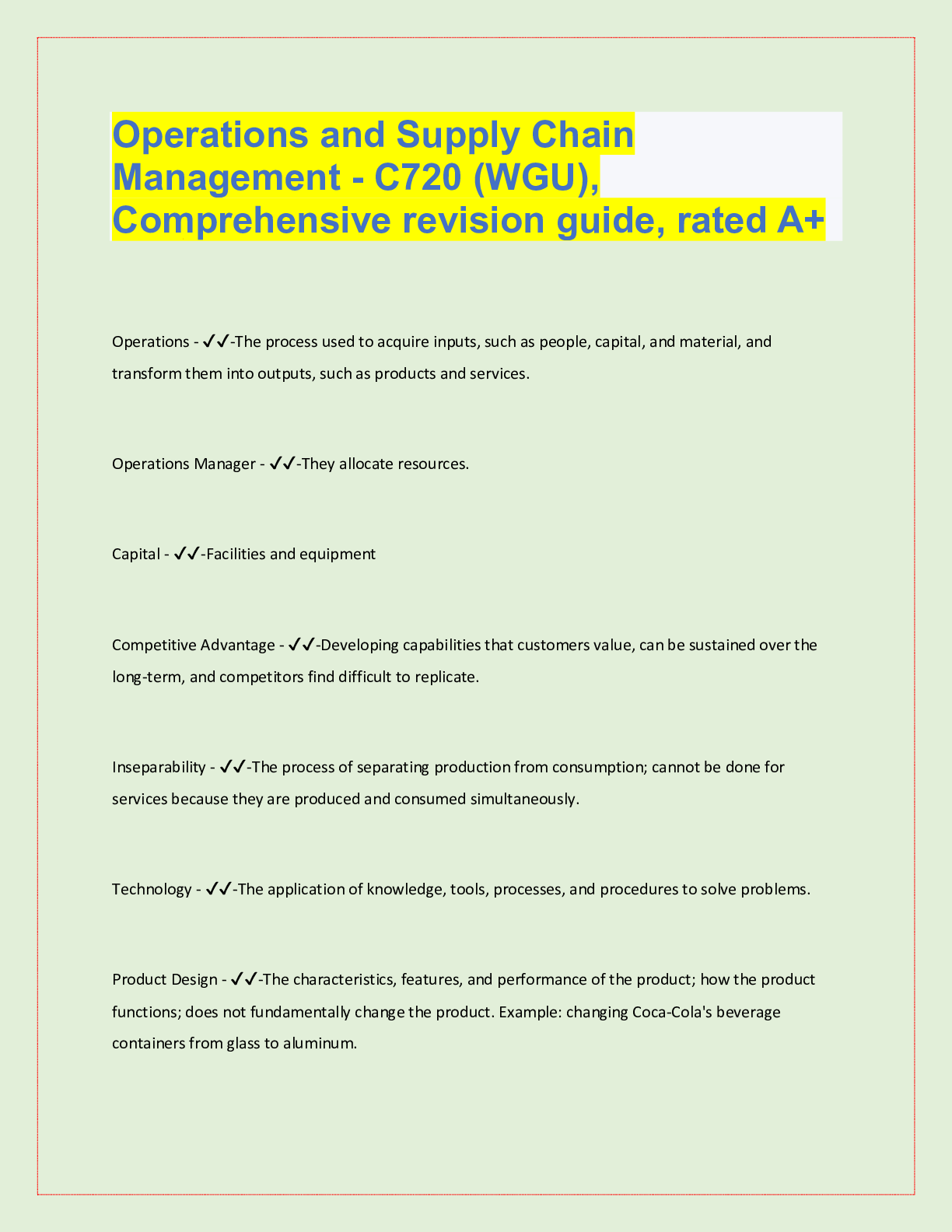 Operations and Supply Chain Management - C720 (WGU), Comprehensive revision guide, rated A+

Operations - ✓✓-The process used to acquire inputs, such as people, capital, and material, and transform them into outputs, such as products and services.

Operations Manager - ✓✓-They allocate resources.

Capital - ✓✓-Facilities and equipment

Competitive Advantage - ✓✓-Developing capabilities that customers value, can be sustained over the long-term, and competitors find difficult to replicate.

Inseparability - ✓✓-The process of separating production from consumption; cannot be done for services because they are produced and consumed simultaneously.

Technology - ✓✓-The application of knowledge, tools, processes, and procedures to solve problems.

Product Design - ✓✓-The characteristics, features, and performance of the product; how the product functions; does not fundamentally change the product. Example: changing Coca-Cola's beverage containers from glass to aluminum.